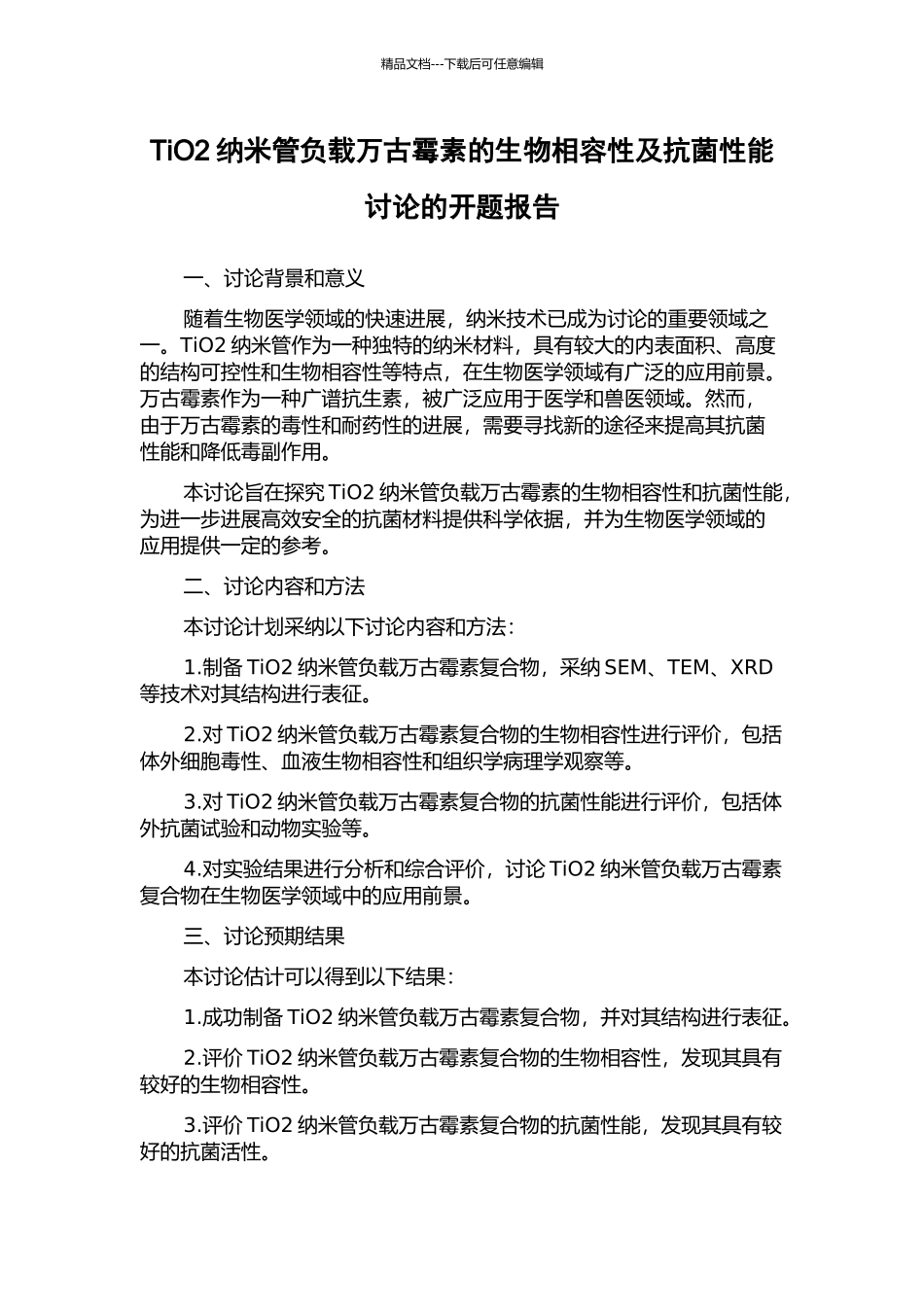 精品文档---下载后可任意编辑

TiO2 纳米管负载万古霉素的生物相容性及抗菌性能讨论的开题报告

一、讨论背景和意义

随着生物医学领域的快速进展，纳米技术已成为讨论的重要领域之一。TiO2 纳米管作为一种独特的纳米材料，具有较大的内表面积、高度的结构可控性和生物相容性等特点，在生物医学领域有广泛的应用前景。万古霉素作为一种广谱抗生素，被广泛应用于医学和兽医领域。然而，由于万古霉素的毒性和耐药性的进展，需要寻找新的途径来提高其抗菌性能和降低毒副作用。

本讨论旨在探究 TiO2 纳米管负载万古霉素的生物相容性和抗菌性能，为进一步进展高效安全的抗菌材料提供科学依据，并为生物医学领域的应用提供一定的参考。

二、讨论内容和方法

本讨论计划采纳以下讨论内容和方法：

1.制备 TiO2 纳米管负载万古霉素复合物，采纳 SEM、TEM、XRD 等技术对其结构进行表征。

2.对 TiO2 纳米管负载万古霉素复合物的生物相容性进行评价，包括体外细胞毒性、血液生物相容性和组织学病理学观察等。

3.对 TiO2 纳米管负载万古霉素复合物的抗菌性能进行评价，包括体外抗菌试验和动物实验等。

4.对实验结果进行分析和综合评价，讨论 TiO2 纳米管负载万古霉素复合物在生物医学领域中的应用前景。

三、讨论预期结果

本讨论估计可以得到以下结果：

1.成功制备 TiO2 纳米管负载万古霉素复合物，并对其结构进行表征。

2.评价 TiO2 纳米管负载万古霉素复合物的生物相容性，发现其具有较好的生物相容性。

3.评价 TiO2 纳米管负载万古霉素复合物的抗菌性能，发现其具有较好的抗菌活性。